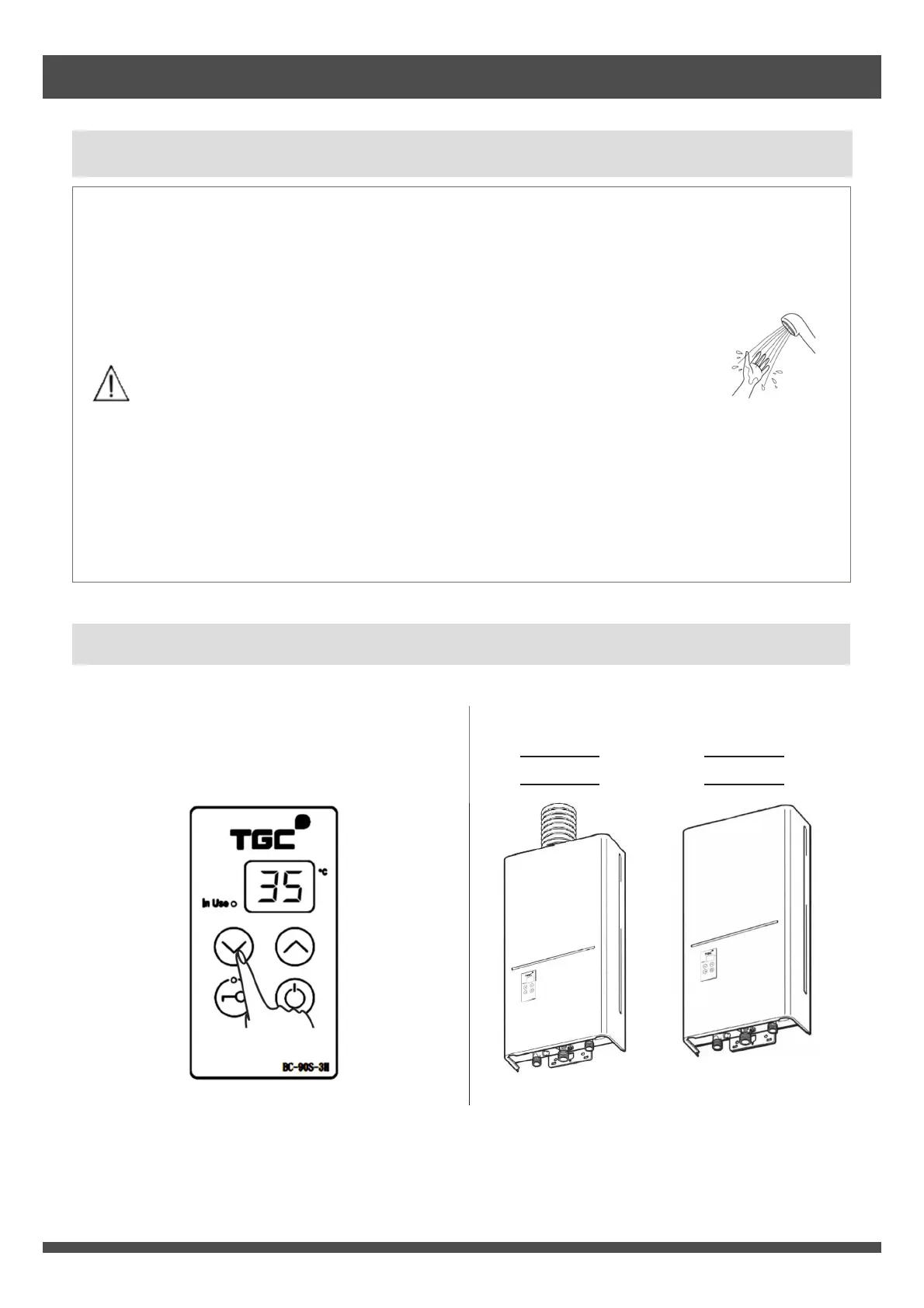 TGC

35

°C

In Use

BC-90S-3Ⅱ